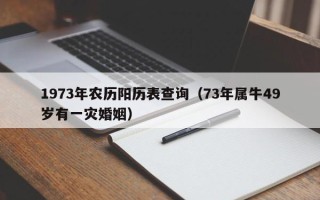 1973年农历阳历表查询（73年属牛49岁有一灾婚姻）